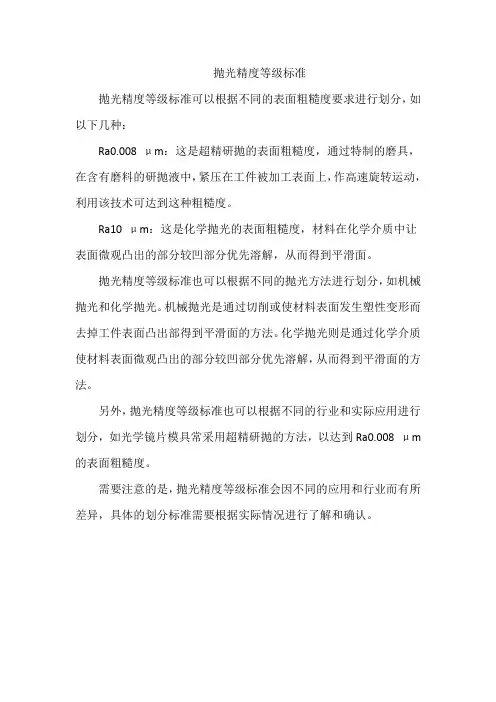 抛光精度等级标准

抛光精度等级标准可以根据不同的表面粗糙度要求进行划分，如以下几种：

Ra0.008 μm：这是超精研抛的表面粗糙度，通过特制的磨具，在含有磨料的研抛液中，紧压在工件被加工表面上，作高速旋转运动，利用该技术可达到这种粗糙度。

Ra10 μm：这是化学抛光的表面粗糙度，材料在化学介质中让表面微观凸出的部分较凹部分优先溶解，从而得到平滑面。

抛光精度等级标准也可以根据不同的抛光方法进行划分，如机械抛光和化学抛光。机械抛光是通过切削或使材料表面发生塑性变形而去掉工件表面凸出部得到平滑面的方法。化学抛光则是通过化学介质使材料表面微观凸出的部分较凹部分优先溶解，从而得到平滑面的方法。

另外，抛光精度等级标准也可以根据不同的行业和实际应用进行划分，如光学镜片模具常采用超精研抛的方法，以达到 Ra0.008 μm 的表面粗糙度。

需要注意的是，抛光精度等级标准会因不同的应用和行业而有所差异，具体的划分标准需要根据实际情况进行了解和确认。